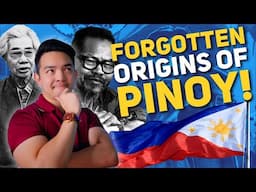 FORGOTTEN ORIGINS OF PINOY!